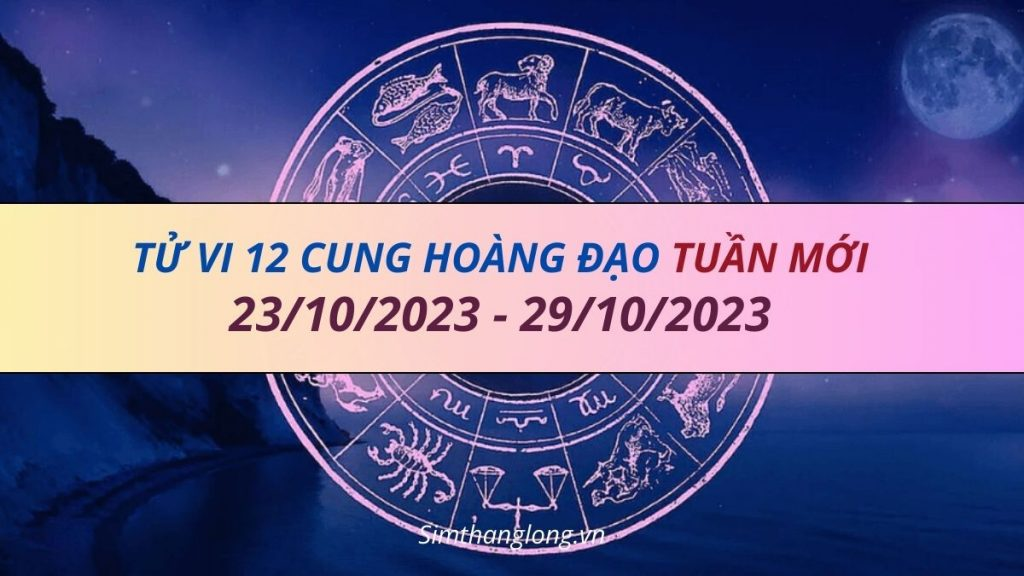 TỬ VI 12 CUNG HOÀNG ĐẠO TUẦN MỚI
23/10/2023 - 29/10/2023

Simthanglong.vn